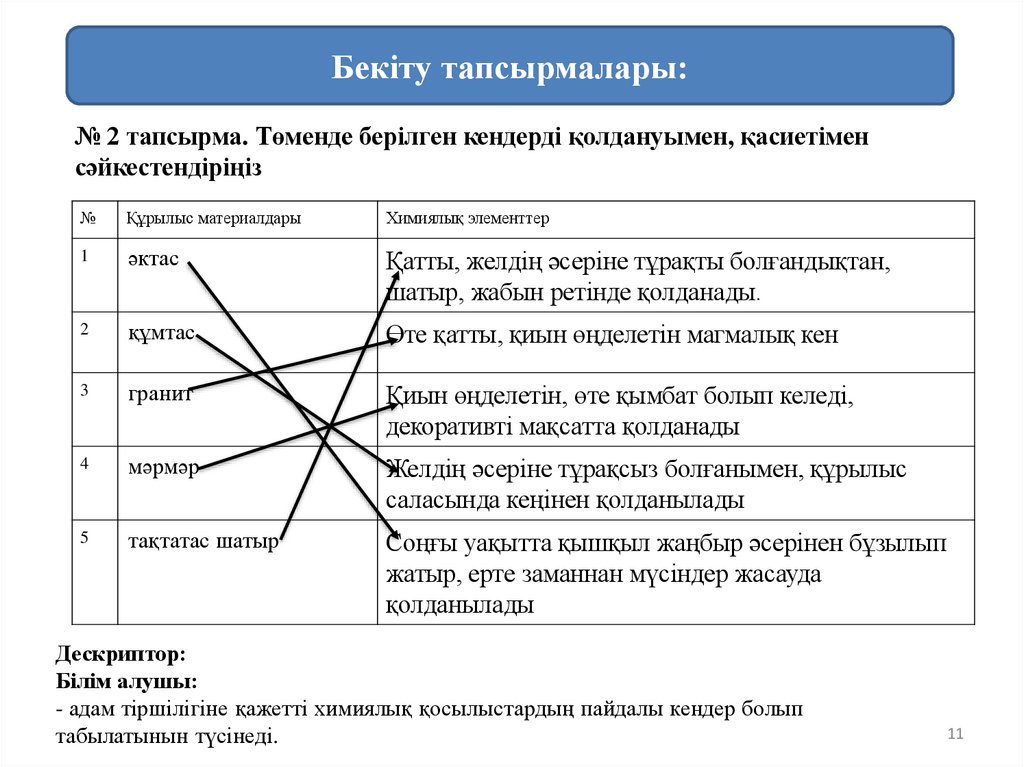 Бекіту тапсырмалары:

№ 2 тапсырма. Төменде берілген кендерді қолдануымен, қасиетімен сәйкестендіріңіз

| № | Құрылыс материалдары | Химиялық элементтер |
|---|---|---|
| 1 | әктас | Қатты, желдің әсеріне тұрақты болғандықтан, шатыр, жабын ретінде қолданады. |
| 2 | құмтас | Өте қатты, қиын өңделетін магмалық кен |
| 3 | гранит | Қиын өңделетін, өте қымбат болып келеді, декоративті мақсатта қолданады |
| 4 | мәрмәр | Желдің әсеріне тұрақсыз болғанымен, құрылыс саласында кеңінен қолданылады |
| 5 | тақтатас шатыр | Соңғы уақытта қышқыл жаңбыр әсерінен бұзылып жатыр, ерте заманнан мүсіндер жасауда қолданылады |

Дескриптор:
Білім алушы:
- адам тіршілігіне қажетті химиялық қосылыстардың пайдалы кендер болып табылатынын түсінеді.

11